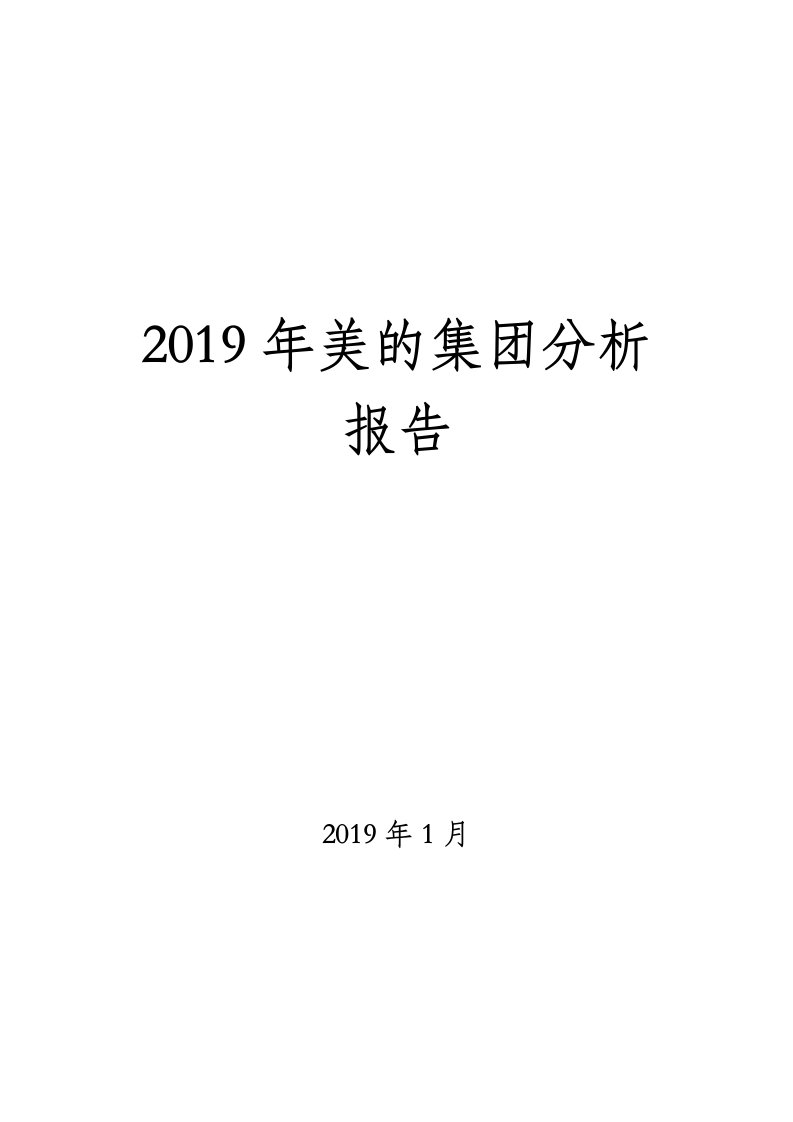 2019 年美的集团分析报告

2019 年 1 月